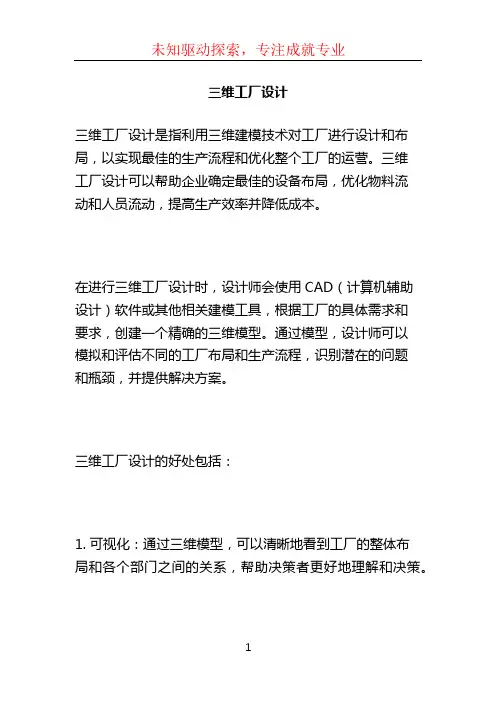 未知驱动探索，专注成就专业

三维工厂设计

三维工厂设计是指利用三维建模技术对工厂进行设计和布局，以实现最佳的生产流程和优化整个工厂的运营。三维工厂设计可以帮助企业确定最佳的设备布局，优化物料流动和人员流动，提高生产效率并降低成本。

在进行三维工厂设计时，设计师会使用 CAD（计算机辅助设计）软件或其他相关建模工具，根据工厂的具体需求和要求，创建一个精确的三维模型。通过模型，设计师可以模拟和评估不同的工厂布局和生产流程，识别潜在的问题和瓶颈，并提供解决方案。

三维工厂设计的好处包括：

1. 可视化：通过三维模型，可以清晰地看到工厂的整体布局和各个部门之间的关系，帮助决策者更好地理解和决策。

1